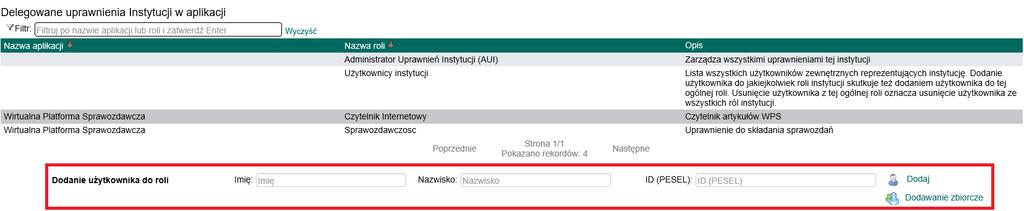 Delegowane uprawnienia Instytucji w aplikacji

Filtr: Filtruj po nazwie aplikacji lub roli i zatwierdź Enter Wyczyść

| Nazwa aplikacji | Nazwa roli | Opis |
|---|---|---|
| | Administrator Uprawnień Instytucji (AUI) | Zarządza wszystkimi uprawnieniami tej instytucji |
| | Użytkownicy instytucji | Lista wszystkich użytkowników zewnętrznych reprezentujących instytucję. Dodanie użytkownika do jakiejkolwiek roli instytucji skutkuje też dodaniem użytkownika do tej ogólnej roli. Usunięcie użytkownika z tej ogólnej roli oznacza usunięcie użytkownika ze wszystkich ról instytucji. |
| Wirtualna Platforma Sprawozdawcza | Czytelnik Internetowy | Czytelnik artykułów WPS |
| Wirtualna Platforma Sprawozdawcza | Sprawozdawczosc | Uprawnienie do składania sprawozdań |

Poprzednie Strona 1/1 Pokazano rekordów: 4 Następne

Dodanie użytkownika do roli Imię: Imię Nazwisko: Nazwisko ID (PESEL): ID (PESEL) Dodaj

Dodawanie zbiorcze